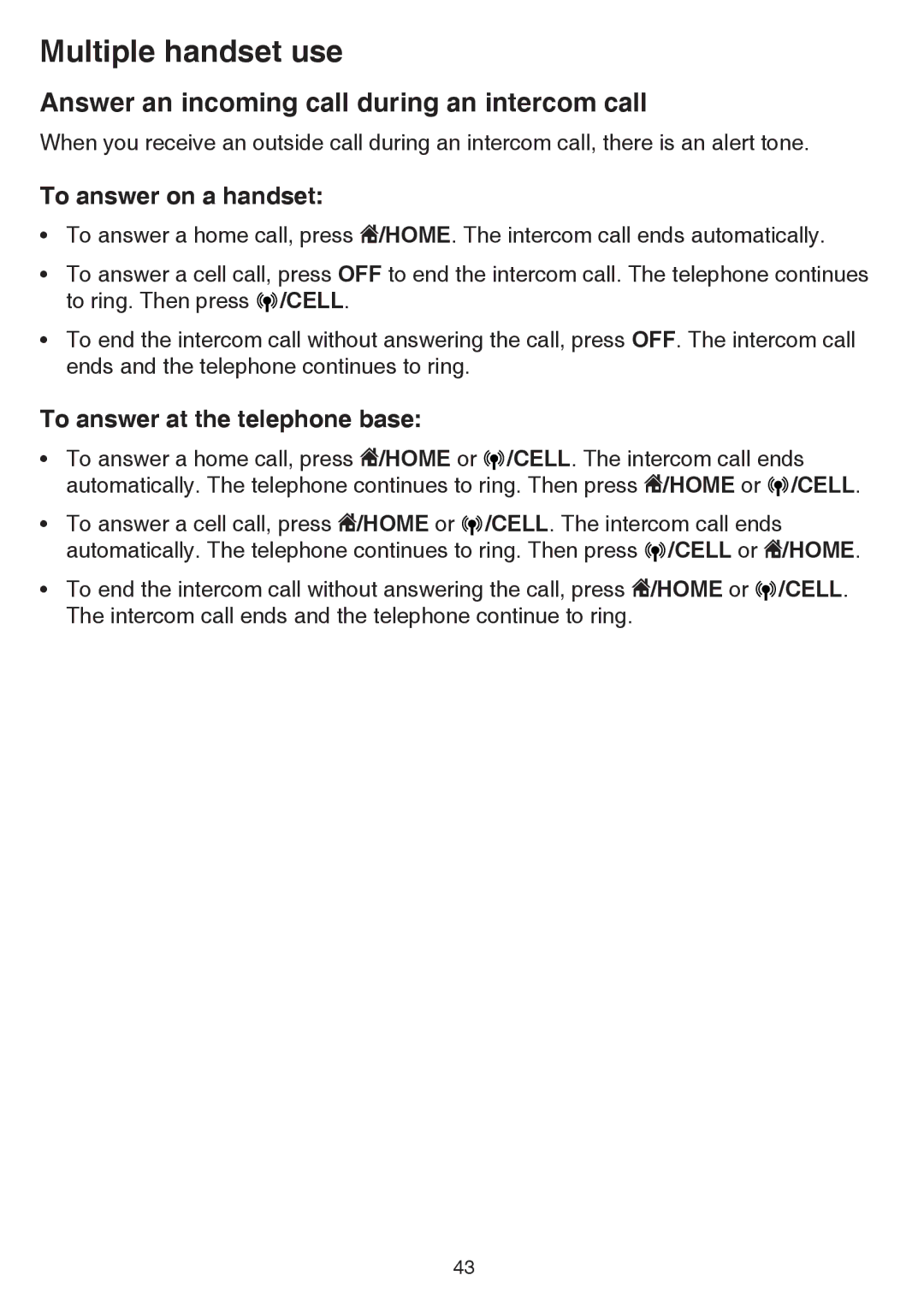 Multiple handset use

Answer an incoming call during an intercom call

When you receive an outside call during an intercom call, there is an alert tone.

To answer on a handset:

• To answer a home call, press /HOME. The intercom call ends automatically.

• To answer a cell call, press OFF to end the intercom call. The telephone continues to ring. Then press /CELL.

• To end the intercom call without answering the call, press OFF. The intercom call ends and the telephone continues to ring.

To answer at the telephone base:

• To answer a home call, press /HOME or /CELL. The intercom call ends automatically. The telephone continues to ring. Then press /HOME or /CELL.

• To answer a cell call, press /HOME or /CELL. The intercom call ends automatically. The telephone continues to ring. Then press /CELL or /HOME.

• To end the intercom call without answering the call, press /HOME or /CELL. The intercom call ends and the telephone continue to ring.

43